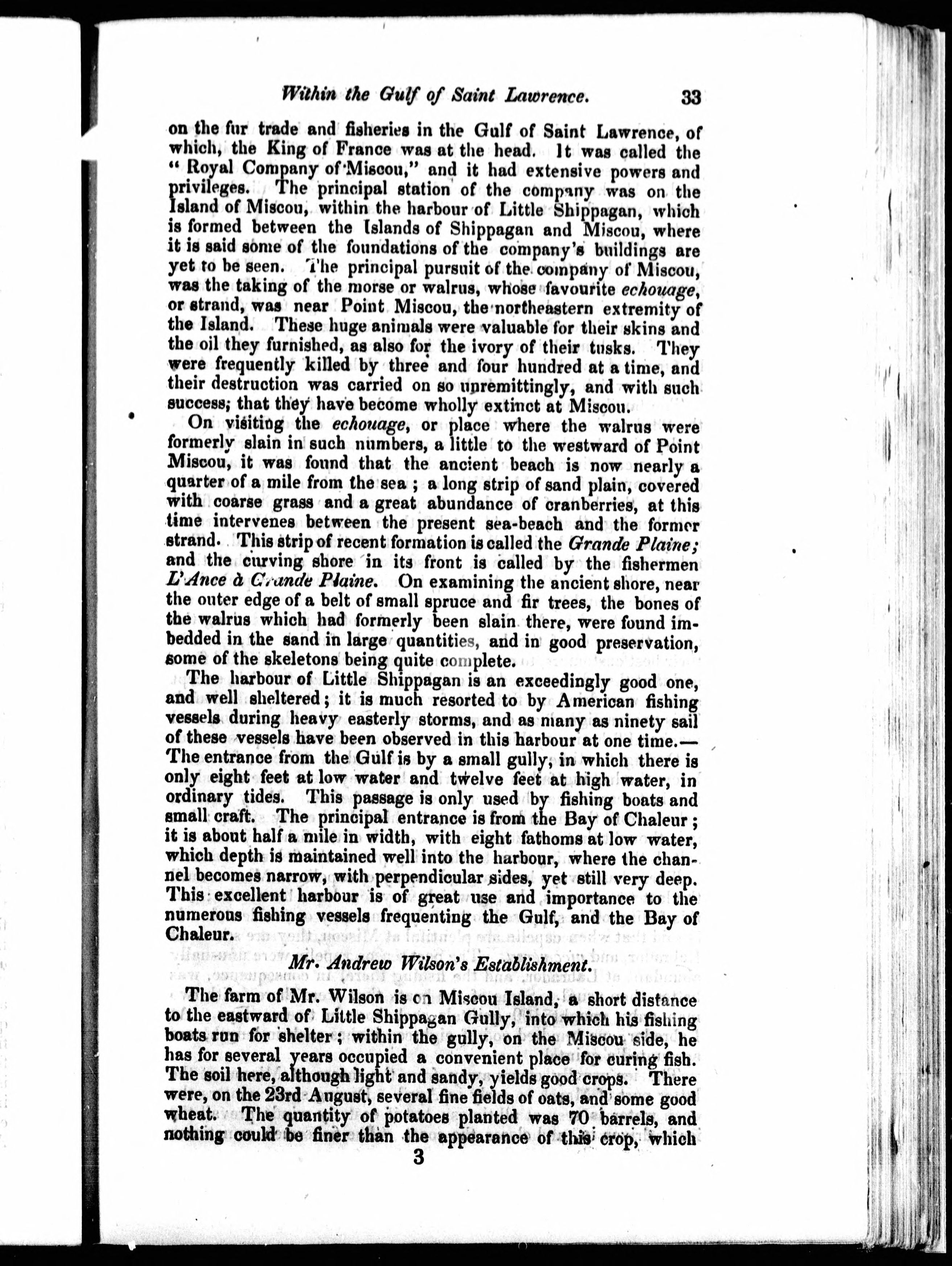 Within the Gulf of Saint Lawrence. 33

on the fur trade and fisheries in the Gulf of Saint Lawrence, of which, the King of France was at the head. It was called the "Royal Company of Miscou," and it had extensive powers and privileges. The principal station of the company was on the Island of Miscou, within the harbour of Little Shippagan, which is formed between the Islands of Shippagan and Miscou, where it is said some of the foundations of the company's buildings are yet to be seen. The principal pursuit of the company of Miscou, was the taking of the morse or walrus, whose favourite echouage, or strand, was near Point Miscou, the northeastern extremity of the Island. These huge animals were valuable for their skins and the oil they furnished, as also for the ivory of their tusks. They were frequently killed by three and four hundred at a time, and their destruction was carried on so unremittingly, and with such success; that they have become wholly extinct at Miscou.

On visiting the echouage, or place where the walrus were formerly slain in such numbers, a little to the westward of Point Miscou, it was found that the ancient beach is now nearly a quarter of a mile from the sea; a long strip of sand plain, covered with coarse grass and a great abundance of cranberries, at this time intervenes between the present sea-beach and the former strand. This strip of recent formation is called the Grande Plaine; and the curving shore in its front is called by the fishermen L'Ance à Grande Plaine. On examining the ancient shore, near the outer edge of a belt of small spruce and fir trees, the bones of the walrus which had formerly been slain there, were found imbedded in the sand in large quantities, and in good preservation, some of the skeletons being quite complete.

The harbour of Little Shippagan is an exceedingly good one, and well sheltered; it is much resorted to by American fishing vessels during heavy easterly storms, and as many as ninety sail of these vessels have been observed in this harbour at one time.—The entrance from the Gulf is by a small gully, in which there is only eight feet at low water and twelve feet at high water, in ordinary tides. This passage is only used by fishing boats and small craft. The principal entrance is from the Bay of Chaleur; it is about half a mile in width, with eight fathoms at low water, which depth is maintained well into the harbour, where the channel becomes narrow, with perpendicular sides, yet still very deep. This excellent harbour is of great use and importance to the numerous fishing vessels frequenting the Gulf, and the Bay of Chaleur.

Mr. Andrew Wilson's Establishment.

The farm of Mr. Wilson is on Miscou Island, a short distance to the eastward of Little Shippagan Gully, into which his fishing boats run for shelter; within the gully, on the Miscou side, he has for several years occupied a convenient place for curing fish. The soil here, although light and sandy, yields good crops. There were, on the 23rd August, several fine fields of oats, and some good wheat. The quantity of potatoes planted was 70 barrels, and nothing could be finer than the appearance of this crop, which

3